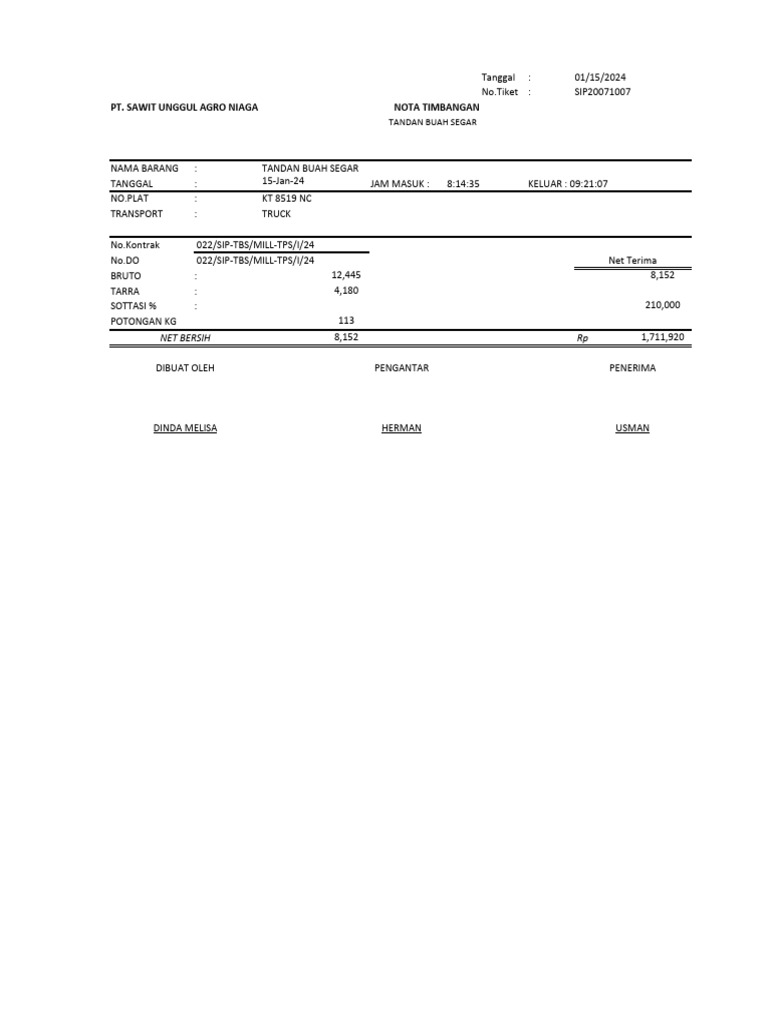 Tanggal : 01/15/2024
No.Tiket : SIP20071007

PT. SAWIT UNGGUL AGRO NIAGA

NOTA TIMBANGAN
TANDAN BUAH SEGAR

NAMA BARANG : TANDAN BUAH SEGAR
TANGGAL : 15-Jan-24 JAM MASUK : 8:14:35 KELUAR : 09:21:07
NO.PLAT : KT 8519 NC
TRANSPORT : TRUCK

No.Kontrak 022/SIP-TBS/MILL-TPS/I/24
No.DO 022/SIP-TBS/MILL-TPS/I/24 Net Terima
BRUTO : 12,445 8,152
TARRA : 4,180
SOTTASI % : 210,000
POTONGAN KG 113
NET BERSIH 8,152 Rp 1,711,920

DIBUAT OLEH PENGANTAR PENERIMA

DINDA MELISA HERMAN USMAN